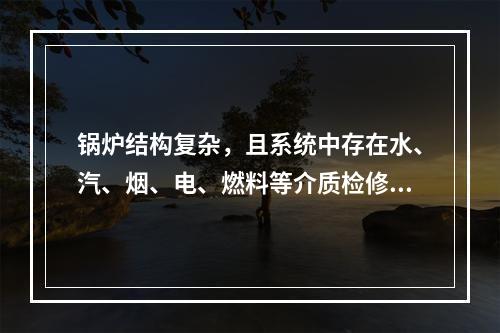 锅炉结构复杂，且系统中存在水、汽、烟、电、燃料等介质检修...